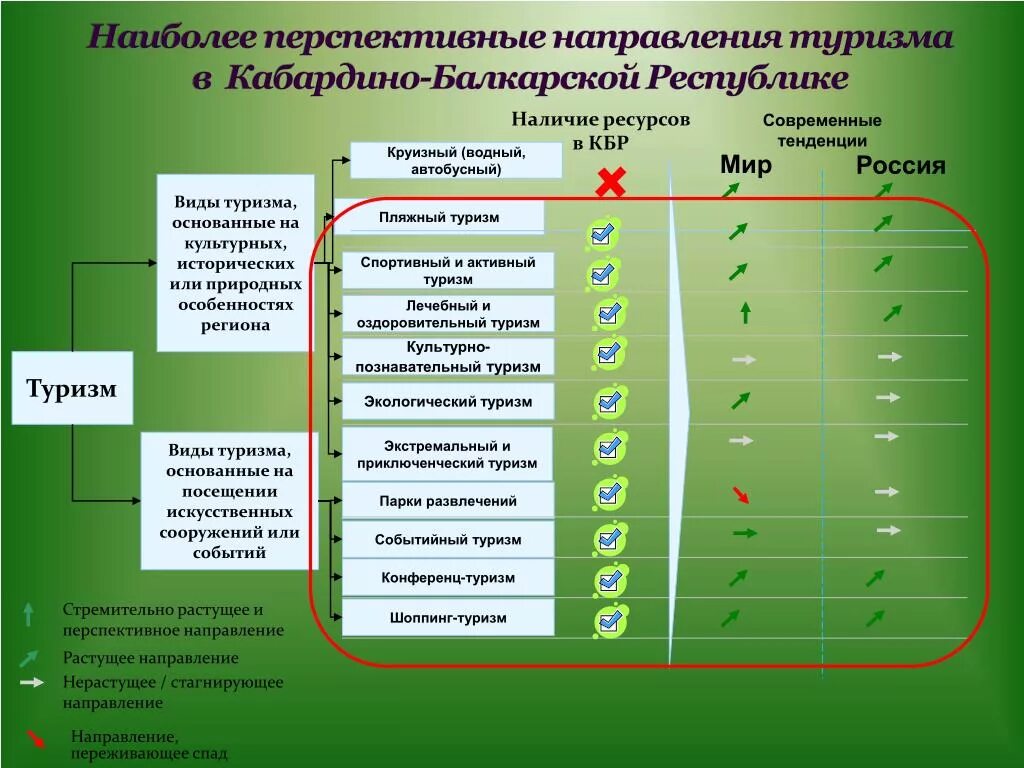 Наиболее перспективные направления туризма в Кабардино-Балкарской Республике

Наличие ресурсов в КБР

Современные тенденции

Мир

Россия

Туризм

Виды туризма, основанные на культурных, исторических или природных особенностях региона

Виды туризма, основанные на посещении искусственных сооружений или событий

Круизный (водный, автобусный)

Пляжный туризм

Спортивный и активный туризм

Лечебный и оздоровительный туризм

Культурно-познавательный туризм

Экологический туризм

Экстремальный и приключенческий туризм

Парки развлечений

Событийный туризм

Конференц-туризм

Шоппинг-туризм

Стремительно растущее и перспективное направление

Растущее направление

Нерастущее / стагнирующее направление

Направление, переживающее спад